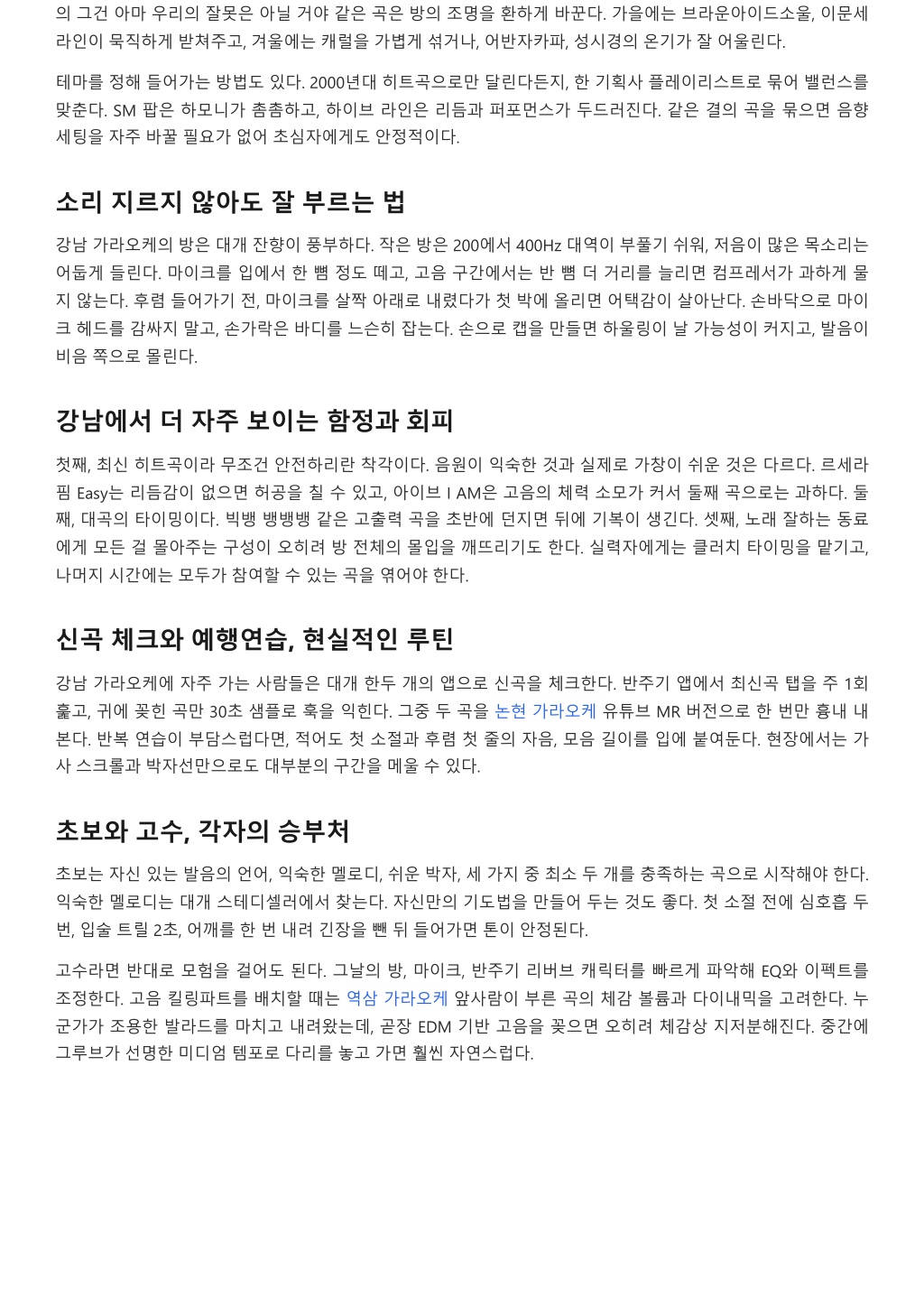 의 그건 아마 우리의 잘못은 아닐 거야 같은 곡은 방의 조명을 환하게 바꾼다. 가을에는 브라운아이드소울, 이문세 라인이 묵직하게 받쳐주고, 겨울에는 캐럴을 가볍게 섞거나, 어반자카파, 성시경의 온기가 잘 어울린다.

테마를 정해 들어가는 방법도 있다. 2000년대 히트곡으로만 달린다든지, 한 기획사 플레이리스트로 묶어 밸런스를 맞춘다. SM 팝은 하모니가 촘촘하고, 하이브 라인은 리듬과 퍼포먼스가 두드러진다. 같은 결의 곡을 묶으면 음향 세팅을 자주 바꿀 필요가 없어 초심자에게도 안정적이다.

소리 지르지 않아도 잘 부르는 법

강남 가라오케의 방은 대개 잔향이 풍부하다. 작은 방은 200에서 400Hz 대역이 부풀기 쉬워, 저음이 많은 목소리는 어둡게 들린다. 마이크를 입에서 한 뼘 정도 떼고, 고음 구간에서는 반 뼘 더 거리를 늘리면 컴프레서가 과하게 물지 않는다. 후렴 들어가기 전, 마이크를 살짝 아래로 내렸다가 첫 박에 올리면 어택감이 살아난다. 손바닥으로 마이크 헤드를 감싸지 말고, 손가락은 바디를 느슨히 잡는다. 손으로 캡을 만들면 하울링이 날 가능성이 커지고, 발음이 비음 쪽으로 몰린다.

강남에서 더 자주 보이는 함정과 회피

첫째, 최신 히트곡이라 무조건 안전하리란 착각이다. 음원이 익숙한 것과 실제로 가창이 쉬운 것은 다르다. 르세라핌 Easy는 리듬감이 없으면 허공을 칠 수 있고, 아이브 I AM은 고음의 체력 소모가 커서 둘째 곡으로는 과하다. 둘째, 대곡의 타이밍이다. 빅뱅 뱅뱅뱅 같은 고출력 곡을 초반에 던지면 뒤에 기복이 생긴다. 셋째, 노래 잘하는 동료에게 모든 걸 몰아주는 구성이 오히려 방 전체의 몰입을 깨뜨리기도 한다. 실력자에게는 클러치 타이밍을 맡기고, 나머지 시간에는 모두가 참여할 수 있는 곡을 엮어야 한다.

신곡 체크와 예행연습, 현실적인 루틴

강남 가라오케에 자주 가는 사람들은 대개 한두 개의 앱으로 신곡을 체크한다. 반주기 앱에서 최신곡 탭을 주 1회 훑고, 귀에 꽂힌 곡만 30초 샘플로 훅을 익힌다. 그중 두 곡을 논현 가라오케 유튜브 MR 버전으로 한 번만 흉내 내본다. 반복 연습이 부담스럽다면, 적어도 첫 소절과 후렴 첫 줄의 자음, 모음 길이를 입에 붙여둔다. 현장에서는 가사 스크롤과 박자선만으로도 대부분의 구간을 메울 수 있다.

초보와 고수, 각자의 승부처

초보는 자신 있는 발음의 언어, 익숙한 멜로디, 쉬운 박자, 세 가지 중 최소 두 개를 충족하는 곡으로 시작해야 한다. 익숙한 멜로디는 대개 스테디셀러에서 찾는다. 자신만의 기도법을 만들어 두는 것도 좋다. 첫 소절 전에 심호흡 두 번, 입술 트릴 2초, 어깨를 한 번 내려 긴장을 뺀 뒤 들어가면 톤이 안정된다.

고수라면 반대로 모험을 걸어도 된다. 그날의 방, 마이크, 반주기 리버브 캐릭터를 빠르게 파악해 EQ와 이펙트를 조정한다. 고음 킬링파트를 배치할 때는 역삼 가라오케 앞사람이 부른 곡의 체감 볼륨과 다이내믹을 고려한다. 누군가가 조용한 발라드를 마치고 내려왔는데, 곧장 EDM 기반 고음을 꽂으면 오히려 체감상 지저분해진다. 중간에 그루브가 선명한 미디엄 템포로 다리를 놓고 가면 훨씬 자연스럽다.